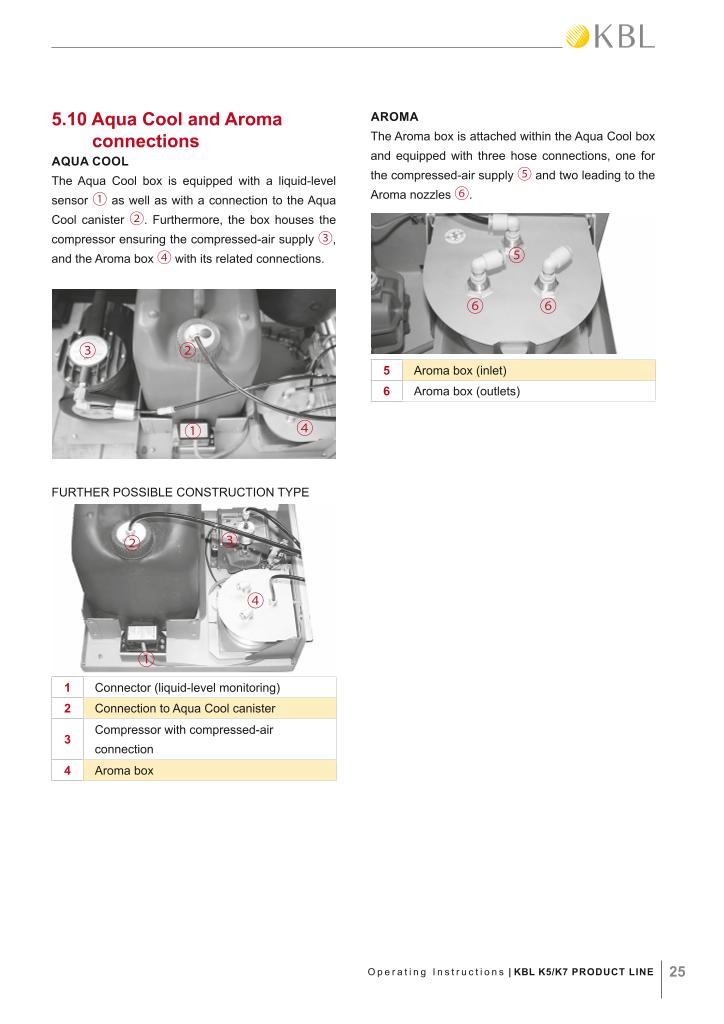 KBL

5.10 Aqua Cool and Aroma connections

AQUA COOL

The Aqua Cool box is equipped with a liquid-level sensor ① as well as with a connection to the Aqua Cool canister ②. Furthermore, the box houses the compressor ensuring the compressed-air supply ③, and the Aroma box ④ with its related connections.

③ ② ① ④

FURTHER POSSIBLE CONSTRUCTION TYPE

② ③ ④ ①

| 1 | Connector (liquid-level monitoring) |
|---|---|
| 2 | Connection to Aqua Cool canister |
| 3 | Compressor with compressed-air connection |
| 4 | Aroma box |

AROMA

The Aroma box is attached within the Aqua Cool box and equipped with three hose connections, one for the compressed-air supply ⑤ and two leading to the Aroma nozzles ⑥.

⑤ ⑥ ⑥

| 5 | Aroma box (inlet) |
|---|---|
| 6 | Aroma box (outlets) |

Operating Instructions | KBL K5/K7 PRODUCT LINE 25